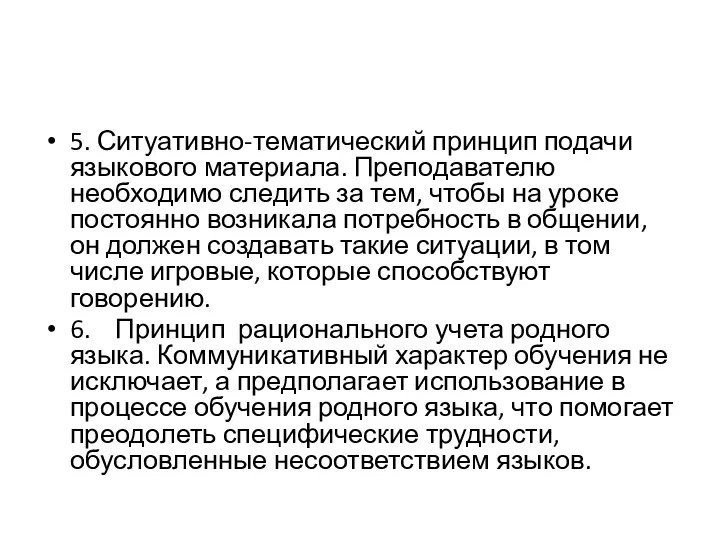 • 5. Ситуативно-тематический принцип подачи языкового материала. Преподавателю необходимо следить за тем, чтобы на уроке постоянно возникала потребность в общении, он должен создавать такие ситуации, в том числе игровые, которые способствуют говорению.

• 6. Принцип рационального учета родного языка. Коммуникативный характер обучения не исключает, а предполагает использование в процессе обучения родного языка, что помогает преодолеть специфические трудности, обусловленные несоответствием языков.